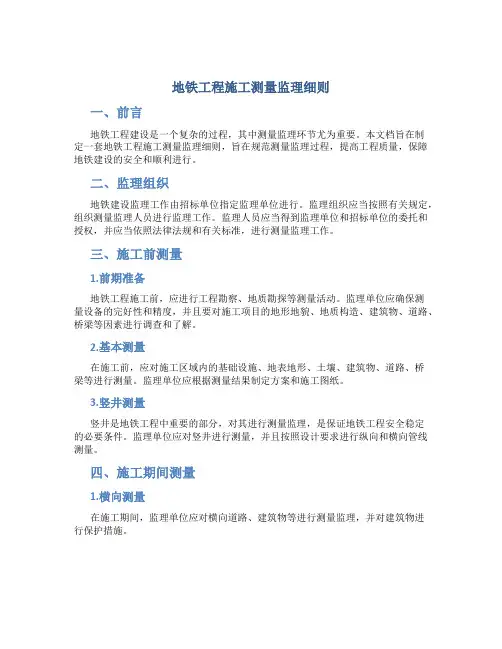 地铁工程施工测量监理细则

一、前言

地铁工程建设是一个复杂的过程，其中测量监理环节尤为重要。本文档旨在制定一套地铁工程施工测量监理细则，旨在规范测量监理过程，提高工程质量，保障地铁建设的安全和顺利进行。

二、监理组织

地铁建设监理工作由招标单位指定监理单位进行。监理组织应当按照有关规定，组织测量监理人员进行监理工作。监理人员应当得到监理单位和招标单位的委托和授权，并应当依照法律法规和有关标准，进行测量监理工作。

三、施工前测量

1.前期准备

地铁工程施工前，应进行工程勘察、地质勘探等测量活动。监理单位应确保测量设备的完好性和精度，并且要对施工项目的地形地貌、地质构造、建筑物、道路、桥梁等因素进行调查和了解。

2.基本测量

在施工前，应对施工区域内的基础设施、地表地形、土壤、建筑物、道路、桥梁等进行测量。监理单位应根据测量结果制定方案和施工图纸。

3.竖井测量

竖井是地铁工程中重要的部分，对其进行测量监理，是保证地铁工程安全稳定的必要条件。监理单位应对竖井进行测量，并且按照设计要求进行纵向和横向管线测量。

四、施工期间测量

1.横向测量

在施工期间，监理单位应对横向道路、建筑物等进行测量监理，并对建筑物进行保护措施。